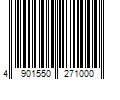 4 901550 271000